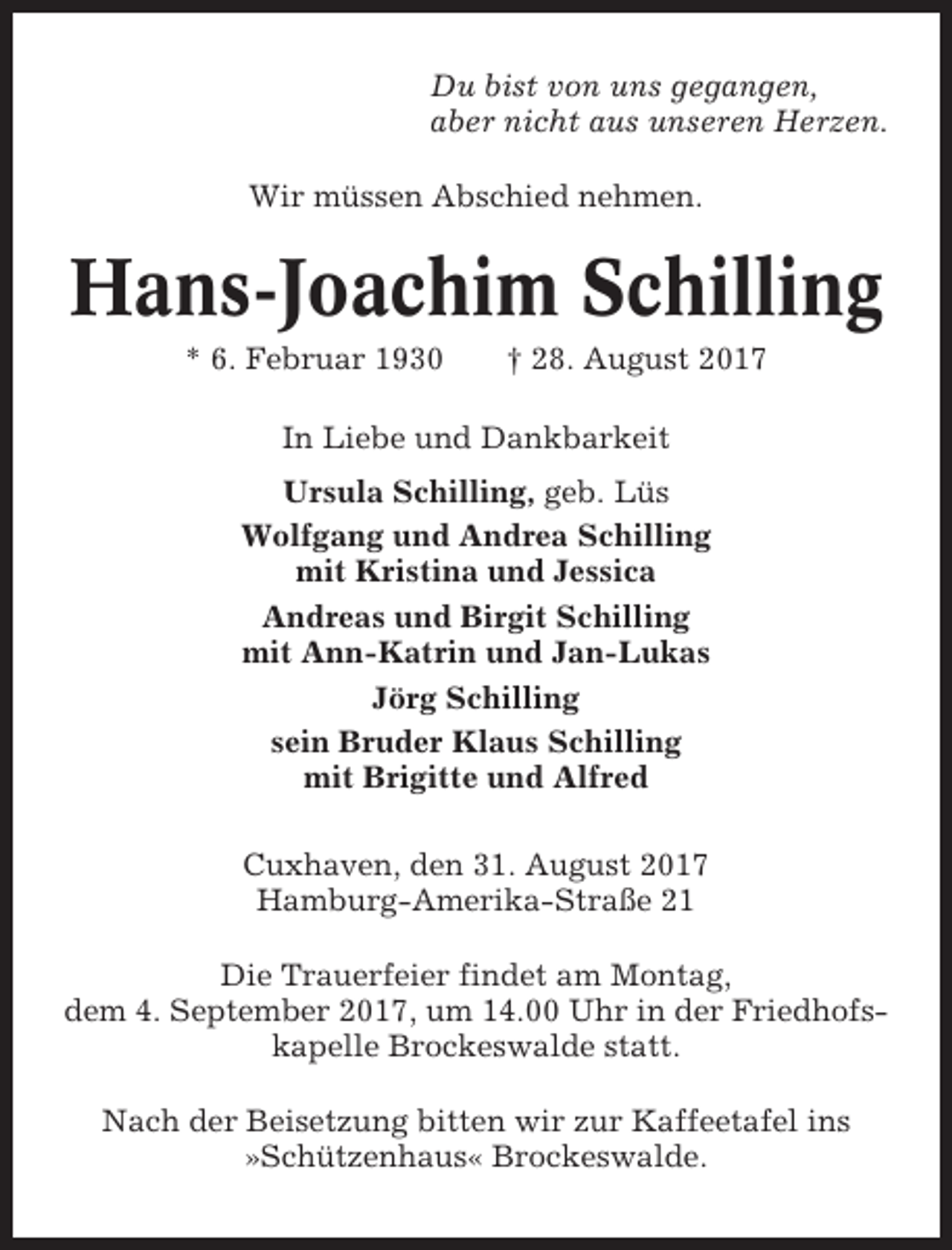 Du bist von uns gegangen,
aber nicht aus unseren Herzen.

Wir müssen Abschied nehmen.

Hans-Joachim Schilling

* 6. Februar 1930    † 28. August 2017

In Liebe und Dankbarkeit

Ursula Schilling, geb. Lüs

Wolfgang und Andrea Schilling
mit Kristina und Jessica

Andreas und Birgit Schilling
mit Ann-Katrin und Jan-Lukas

Jörg Schilling

sein Bruder Klaus Schilling
mit Brigitte und Alfred

Cuxhaven, den 31. August 2017
Hamburg-Amerika-Straße 21

Die Trauerfeier findet am Montag, dem 4. September 2017, um 14.00 Uhr in der Friedhofskapelle Brockeswalde statt.

Nach der Beisetzung bitten wir zur Kaffeetafel ins »Schützenhaus« Brockeswalde.